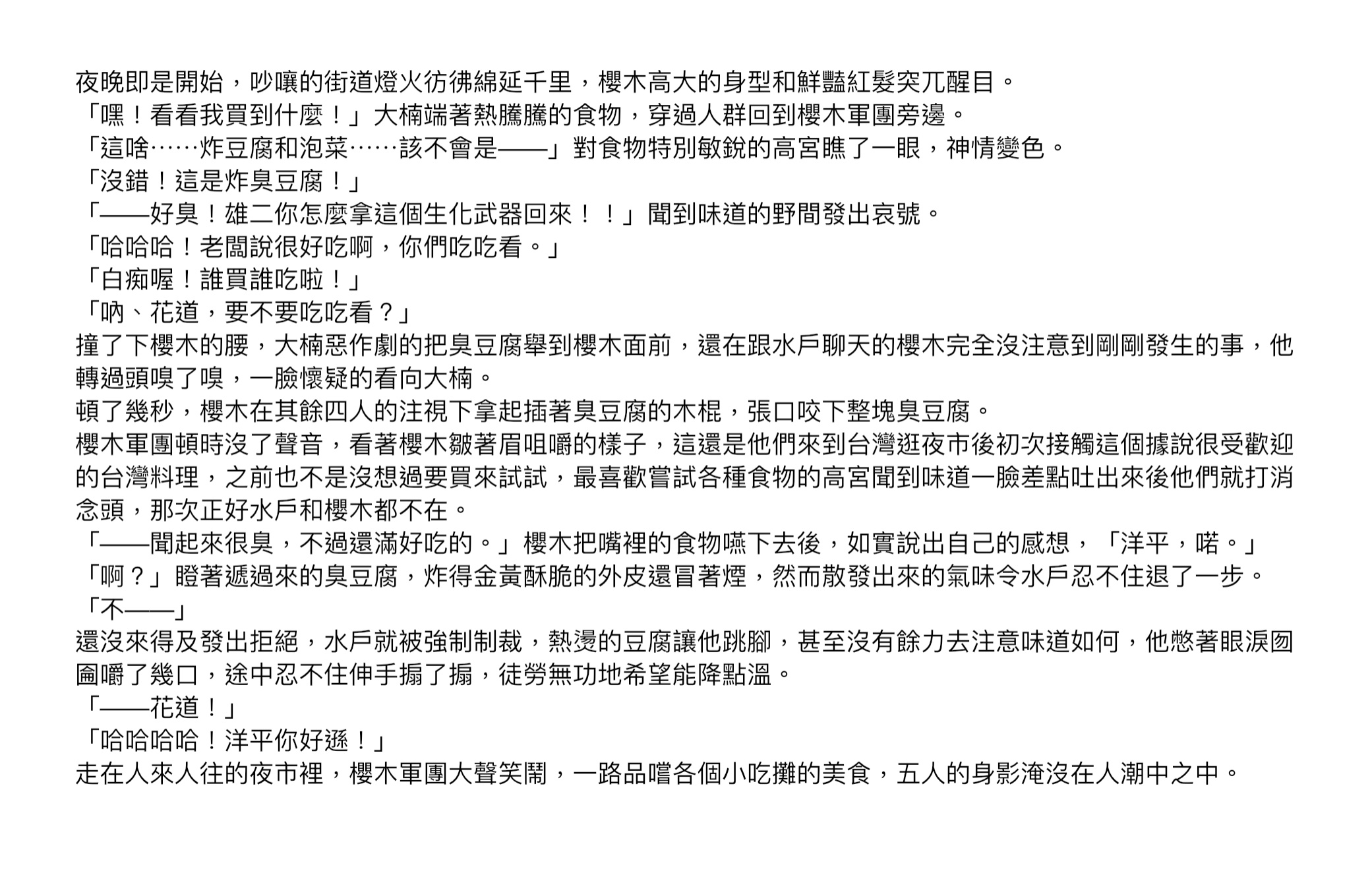 夜晚即是開始，吵嚷的街道燈火彷彿綿延千里，櫻木高大的身型和鮮豔紅髮突兀醒目。
「嘿！看看我買到什麼！」大楠端著熱騰騰的食物，穿過人群回到櫻木軍團旁邊。
「這啥……炸豆腐和泡菜……該不會是——」對食物特別敏銳的高宮瞧了一眼，神情變色。
「沒錯！這是炸臭豆腐！」
「——好臭！雄二你怎麼拿這個生化武器回來！！」聞到味道的野間發出哀號。
「哈哈哈！老闆說很好吃啊，你們吃吃看。」
「白痴喔！誰買誰吃啦！」
「吶、花道，要不要吃吃看？」
撞了下櫻木的腰，大楠惡作劇的把臭豆腐舉到櫻木面前，還在跟水戶聊天的櫻木完全沒注意到剛剛發生的事，他轉過頭嗅了嗅，一臉懷疑的看向大楠。
頓了幾秒，櫻木在其餘四人的注視下拿起插著臭豆腐的木棍，張口咬下整塊臭豆腐。
櫻木軍團頓時沒了聲音，看著櫻木皺著眉咀嚼的樣子，這還是他們來到台灣逛夜市後初次接觸這個據說很受歡迎的台灣料理，之前也不是沒想過要買來試試，最喜歡嘗試各種食物的高宮聞到味道一臉差點吐出來後他們就打消念頭，那次正好水戶和櫻木都不在。
「——聞起來很臭，不過還滿好吃的。」櫻木把嘴裡的食物嚥下去後，如實說出自己的感想，「洋平，喏。」
「啊？」瞪著遞過來的臭豆腐，炸得金黃酥脆的外皮還冒著煙，然而散發出來的氣味令水戶忍不住退了一步。
「不——」
還沒來得及發出拒絕，水戶就被強制制裁，熱燙的豆腐讓他跳腳，甚至沒有餘力去注意味道如何，他憋著眼淚囫圇嚼了幾口，途中忍不住伸手搧了搧，徒勞無功地希望能降點溫。
「——花道！」
「哈哈哈哈！洋平你好遜！」
走在人來人往的夜市裡，櫻木軍團大聲笑鬧，一路品嚐各個小吃攤的美食，五人的身影淹沒在人潮中之中。